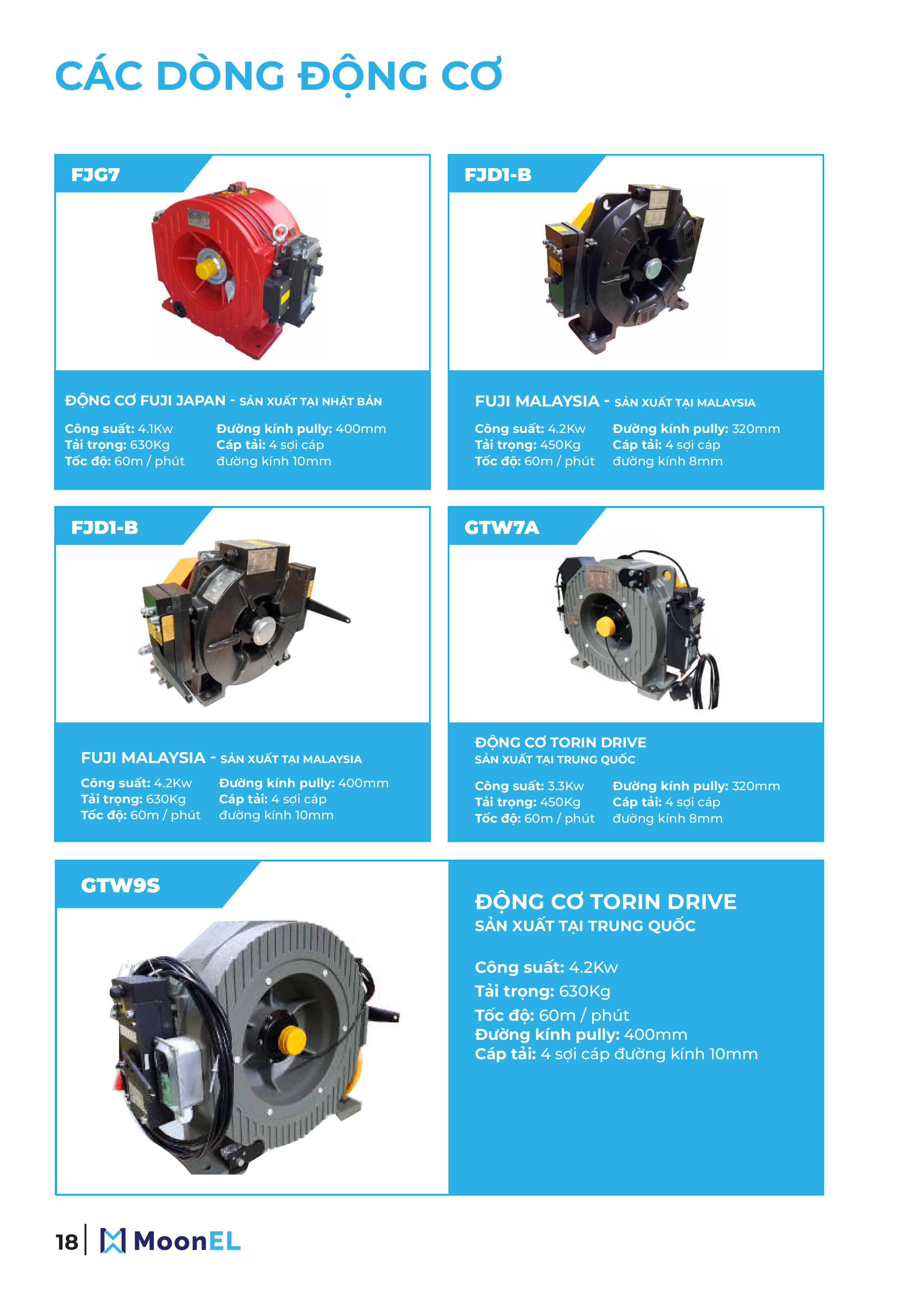 CÁC DÒNG ĐỘNG CƠ

FJG7

ĐỘNG CƠ FUJI JAPAN - SẢN XUẤT TẠI NHẬT BẢN

Công suất: 4.1Kw
Tải trọng: 630Kg
Tốc độ: 60m / phút

Đường kính pully: 400mm
Cáp tải: 4 sợi cáp đường kính 10mm

FJD1-B

FUJI MALAYSIA - SẢN XUẤT TẠI MALAYSIA

Công suất: 4.2Kw
Tải trọng: 450Kg
Tốc độ: 60m / phút

Đường kính pully: 320mm
Cáp tải: 4 sợi cáp đường kính 8mm

FJD1-B

FUJI MALAYSIA - SẢN XUẤT TẠI MALAYSIA

Công suất: 4.2Kw
Tải trọng: 630Kg
Tốc độ: 60m / phút

Đường kính pully: 400mm
Cáp tải: 4 sợi cáp đường kính 10mm

GTW7A

ĐỘNG CƠ TORIN DRIVE
SẢN XUẤT TẠI TRUNG QUỐC

Công suất: 3.3Kw
Tải trọng: 450Kg
Tốc độ: 60m / phút

Đường kính pully: 320mm
Cáp tải: 4 sợi cáp đường kính 8mm

GTW9S

ĐỘNG CƠ TORIN DRIVE
SẢN XUẤT TẠI TRUNG QUỐC

Công suất: 4.2Kw
Tải trọng: 630Kg
Tốc độ: 60m / phút
Đường kính pully: 400mm
Cáp tải: 4 sợi cáp đường kính 10mm

18 MoonEL